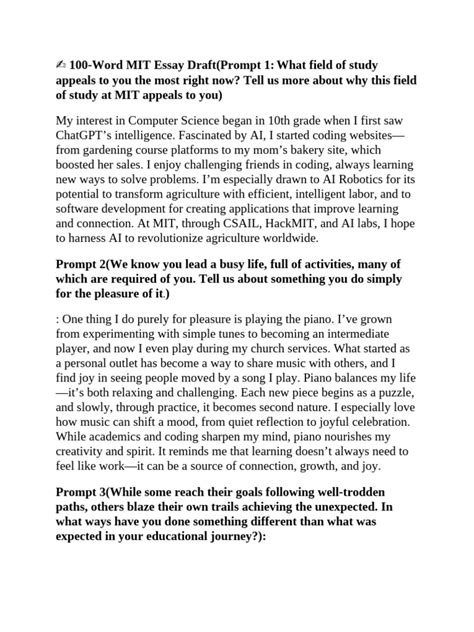 ✍ 100-Word MIT Essay Draft(Prompt 1: What field of study appeals to you the most right now? Tell us more about why this field of study at MIT appeals to you)

My interest in Computer Science began in 10th grade when I first saw ChatGPT's intelligence. Fascinated by AI, I started coding websites—from gardening course platforms to my mom's bakery site, which boosted her sales. I enjoy challenging friends in coding, always learning new ways to solve problems. I'm especially drawn to AI Robotics for its potential to transform agriculture with efficient, intelligent labor, and to software development for creating applications that improve learning and connection. At MIT, through CSAIL, HackMIT, and AI labs, I hope to harness AI to revolutionize agriculture worldwide.

Prompt 2(We know you lead a busy life, full of activities, many of which are required of you. Tell us about something you do simply for the pleasure of it.)

: One thing I do purely for pleasure is playing the piano. I've grown from experimenting with simple tunes to becoming an intermediate player, and now I even play during my church services. What started as a personal outlet has become a way to share music with others, and I find joy in seeing people moved by a song I play. Piano balances my life—it's both relaxing and challenging. Each new piece begins as a puzzle, and slowly, through practice, it becomes second nature. I especially love how music can shift a mood, from quiet reflection to joyful celebration. While academics and coding sharpen my mind, piano nourishes my creativity and spirit. It reminds me that learning doesn't always need to feel like work—it can be a source of connection, growth, and joy.

Prompt 3(While some reach their goals following well-trodden paths, others blaze their own trails achieving the unexpected. In what ways have you done something different than what was expected in your educational journey?):